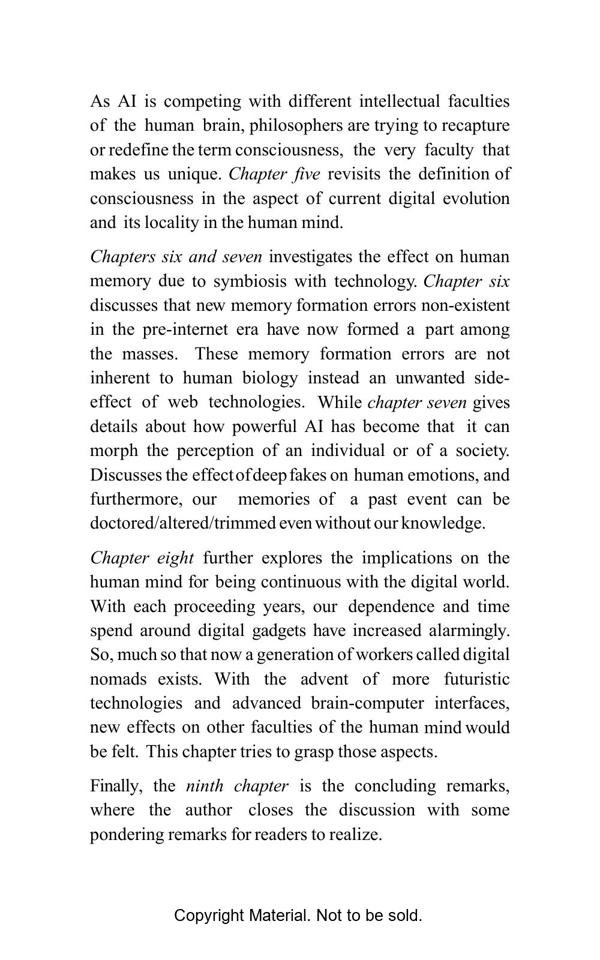 As AI is competing with different intellectual faculties of the human brain, philosophers are trying to recapture or redefine the term consciousness, the very faculty that makes us unique. Chapter five revisits the definition of consciousness in the aspect of current digital evolution and its locality in the human mind.

Chapters six and seven investigates the effect on human memory due to symbiosis with technology. Chapter six discusses that new memory formation errors non-existent in the pre-internet era have now formed a part among the masses. These memory formation errors are not inherent to human biology instead an unwanted side-effect of web technologies. While chapter seven gives details about how powerful AI has become that it can morph the perception of an individual or of a society. Discusses the effect of deep fakes on human emotions, and furthermore, our memories of a past event can be doctored/altered/trimmed even without our knowledge.

Chapter eight further explores the implications on the human mind for being continuous with the digital world. With each proceeding years, our dependence and time spend around digital gadgets have increased alarmingly. So, much so that now a generation of workers called digital nomads exists. With the advent of more futuristic technologies and advanced brain-computer interfaces, new effects on other faculties of the human mind would be felt. This chapter tries to grasp those aspects.

Finally, the ninth chapter is the concluding remarks, where the author closes the discussion with some pondering remarks for readers to realize.

Copyright Material. Not to be sold.